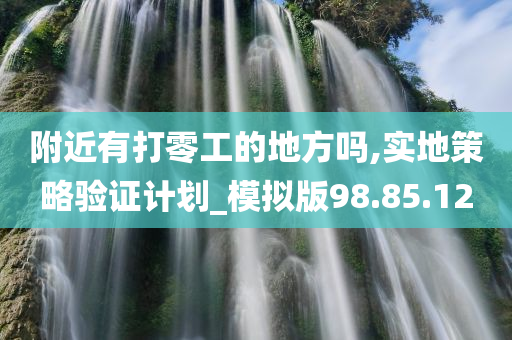 附近有打零工的地方吗,实地策略验证计划_模拟版98.85.12